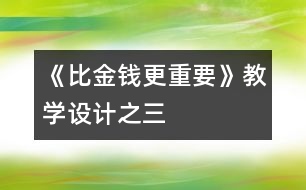 《比金钱更重要》教学设计之三